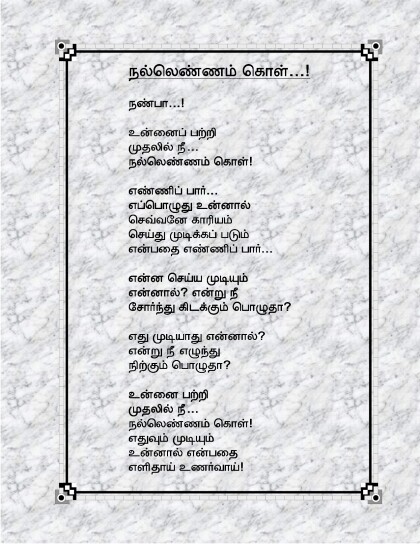 நல்லெண்ணம் கொள்...!

நண்பா...!

உன்னைப் பற்றி
முதலில் நீ...
நல்லெண்ணம் கொள்!

எண்ணிப் பார்...
எப்பொழுது உன்னால்
செவ்வனே காரியம்
செய்து முடிக்கப் படும்
என்பதை எண்ணிப் பார்...

என்ன செய்ய முடியும்
என்னால்? என்று நீ
சோர்ந்து கிடக்கும் பொழுதா?

எது முடியாது என்னால்?
என்று நீ எழுந்து
நிற்கும் பொழுதா?

உன்னை பற்றி
முதலில் நீ...
நல்லெண்ணம் கொள்!
எதுவும் முடியும்
உன்னால் என்பதை
எளிதாய் உணர்வாய்!